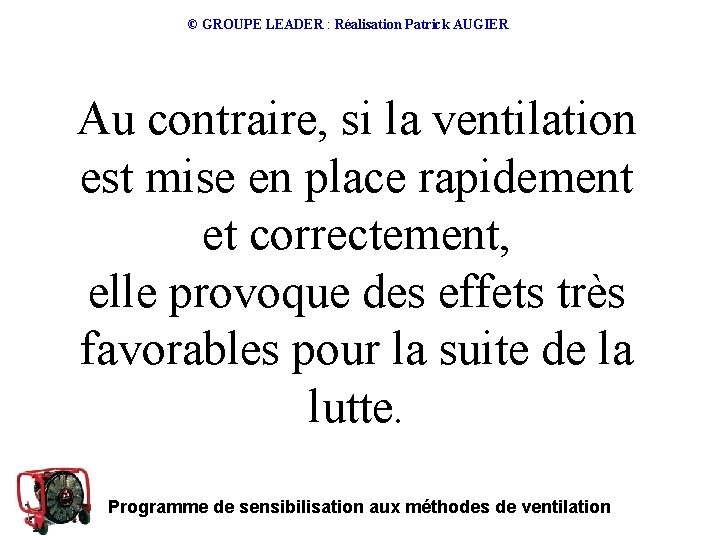 © GROUPE LEADER : Réalisation Patrick AUGIER

Au contraire, si la ventilation est mise en place rapidement et correctement, elle provoque des effets très favorables pour la suite de la lutte.

Programme de sensibilisation aux méthodes de ventilation